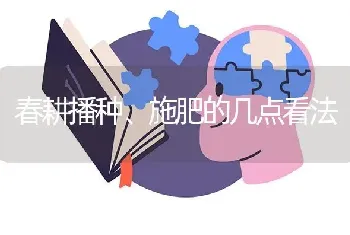 春耕播种、施肥的几点看法